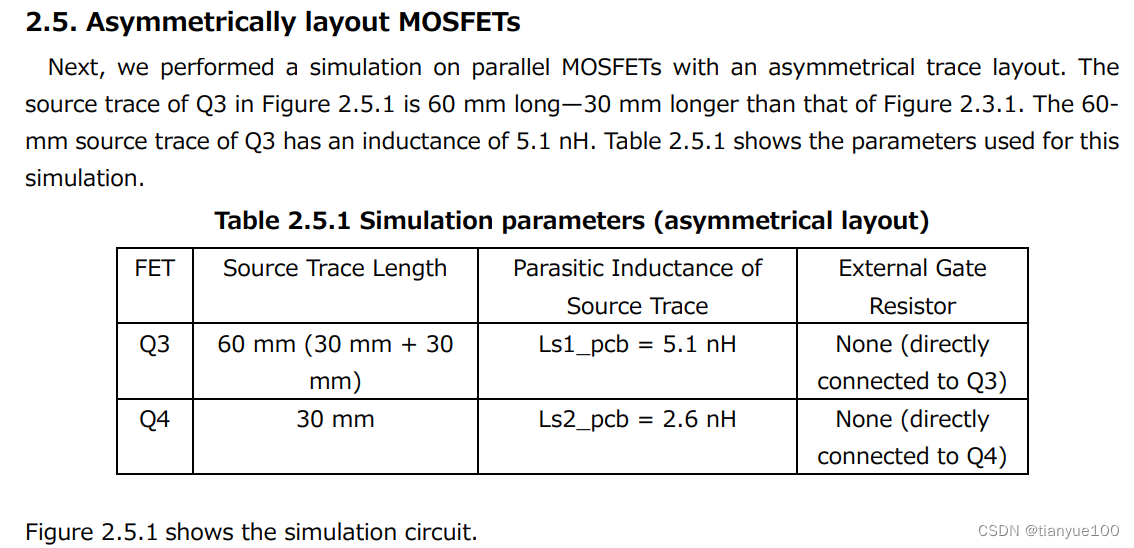 2.5. Asymmetrically layout MOSFETs

Next, we performed a simulation on parallel MOSFETs with an asymmetrical trace layout. The source trace of Q3 in Figure 2.5.1 is 60 mm long—30 mm longer than that of Figure 2.3.1. The 60-mm source trace of Q3 has an inductance of 5.1 nH. Table 2.5.1 shows the parameters used for this simulation.

Table 2.5.1 Simulation parameters (asymmetrical layout)

| FET | Source Trace Length | Parasitic Inductance of Source Trace | External Gate Resistor |
|---|---|---|---|
| Q3 | 60 mm (30 mm + 30 mm) | Ls1_pcb = 5.1 nH | None (directly connected to Q3) |
| Q4 | 30 mm | Ls2_pcb = 2.6 nH | None (directly connected to Q4) |

Figure 2.5.1 shows the simulation circuit.

CSDN @tianyue100